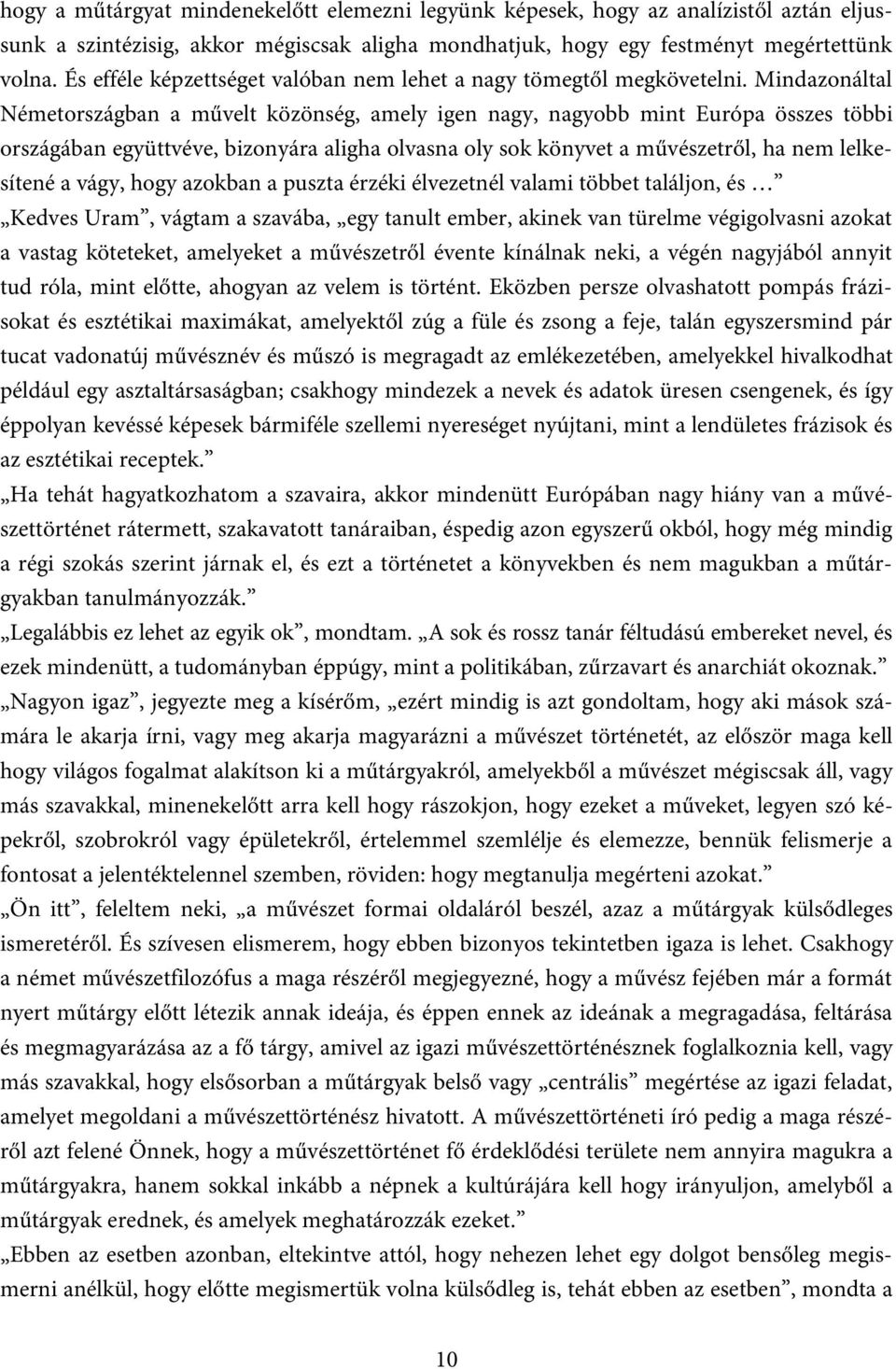 hogy a műtárgyat mindenekelőtt elemezni legyünk képesek, hogy az analízistől aztán eljussunk a szintézisig, akkor mégiscsak aligha mondhatjuk, hogy egy festményt megértettünk volna. És efféle képzettséget valóban nem lehet a nagy tömegtől megkövetelni. Mindazonáltal Németországban a művelt közönség, amely igen nagy, nagyobb mint Európa összes többi országában együttvéve, bizonyára aligha olvasna oly sok könyvet a művészetről, ha nem lelkesítené a vágy, hogy azokban a puszta érzéki élvezetnél valami többet találjon, és …”

„Kedves Uram”, vágtam a szavába, „egy tanult ember, akinek van türelme végigolvasni azokat a vastag köteteket, amelyeket a művészetről évente kínálnak neki, a végén nagyjából annyit tud róla, mint előtte, ahogyan az velem is történt. Eközben persze olvashatott pompás frázisokat és esztétikai maximákat, amelyektől zúg a füle és zsong a feje, talán egyszersmind pár tucat vadonatúj művésznév és műszó is megragadt az emlékezetében, amelyekkel hivalkodhat például egy asztaltársaságban; csakhogy mindezek a nevek és adatok üresen csengenek, és így éppolyan kevéssé képesek bármiféle szellemi nyereséget nyújtani, mint a lendületes frázisok és az esztétikai receptek.”

„Ha tehát hagyatkozhatom a szavaira, akkor mindenütt Európában nagy hiány van a művészettörténet rátermett, szakavatott tanáraiban, éspedig azon egyszerű okból, hogy még mindig a régi szokás szerint járnak el, és ezt a történetet a könyvekben és nem magukban a műtárgyakban tanulmányozzák.”

„Legalábbis ez lehet az egyik ok”, mondtam. „A sok és rossz tanár féltudású embereket nevel, és ezek mindenütt, a tudományban éppúgy, mint a politikában, zűrzavart és anarchiát okoznak.”

„Nagyon igaz”, jegyezte meg a kísérőm, „ezért mindig is azt gondoltam, hogy aki mások számára le akarja írni, vagy meg akarja magyarázni a művészet történetét, az először maga kell hogy világos fogalmat alakítson ki a műtárgyakról, amelyekből a művészet mégiscsak áll, vagy más szavakkal, minenekelőtt arra kell hogy rászokjon, hogy ezeket a műveket, legyen szó képekről, szobrokról vagy épületekről, értelemmel szemlélje és elemezze, bennük felismerje a fontosat a jelentéktelennel szemben, röviden: hogy megtanulja megérteni azokat.”

„Ön itt”, feleltem neki, „a művészet formai oldaláról beszél, azaz a műtárgyak külsődleges ismeretéről. És szívesen elismerem, hogy ebben bizonyos tekintetben igaza is lehet. Csakhogy a német művészetfilozófus a maga részéről megjegyezné, hogy a művész fejében már a formát nyert műtárgy előtt létezik annak ideája, és éppen ennek az ideának a megragadása, feltárása és megmagyarázása az a fő tárgy, amivel az igazi művészettörténésznek foglalkoznia kell, vagy más szavakkal, hogy elsősorban a műtárgyak belső vagy „centrális” megértése az igazi feladat, amelyet megoldani a művészettörténész hivatott. A művészettörténeti író pedig a maga részéről azt felené Önnek, hogy a művészettörténet fő érdeklődési területe nem annyira magukra a műtárgyakra, hanem sokkal inkább a népnek a kultúrájára kell hogy irányuljon, amelyből a műtárgyak erednek, és amelyek meghatározzák ezeket.”

„Ebben az esetben azonban, eltekintve attól, hogy nehezen lehet egy dolgot bensőleg megismerni anélkül, hogy előtte megismertük volna külsődleg is, tehát ebben az esetben”, mondta a

10